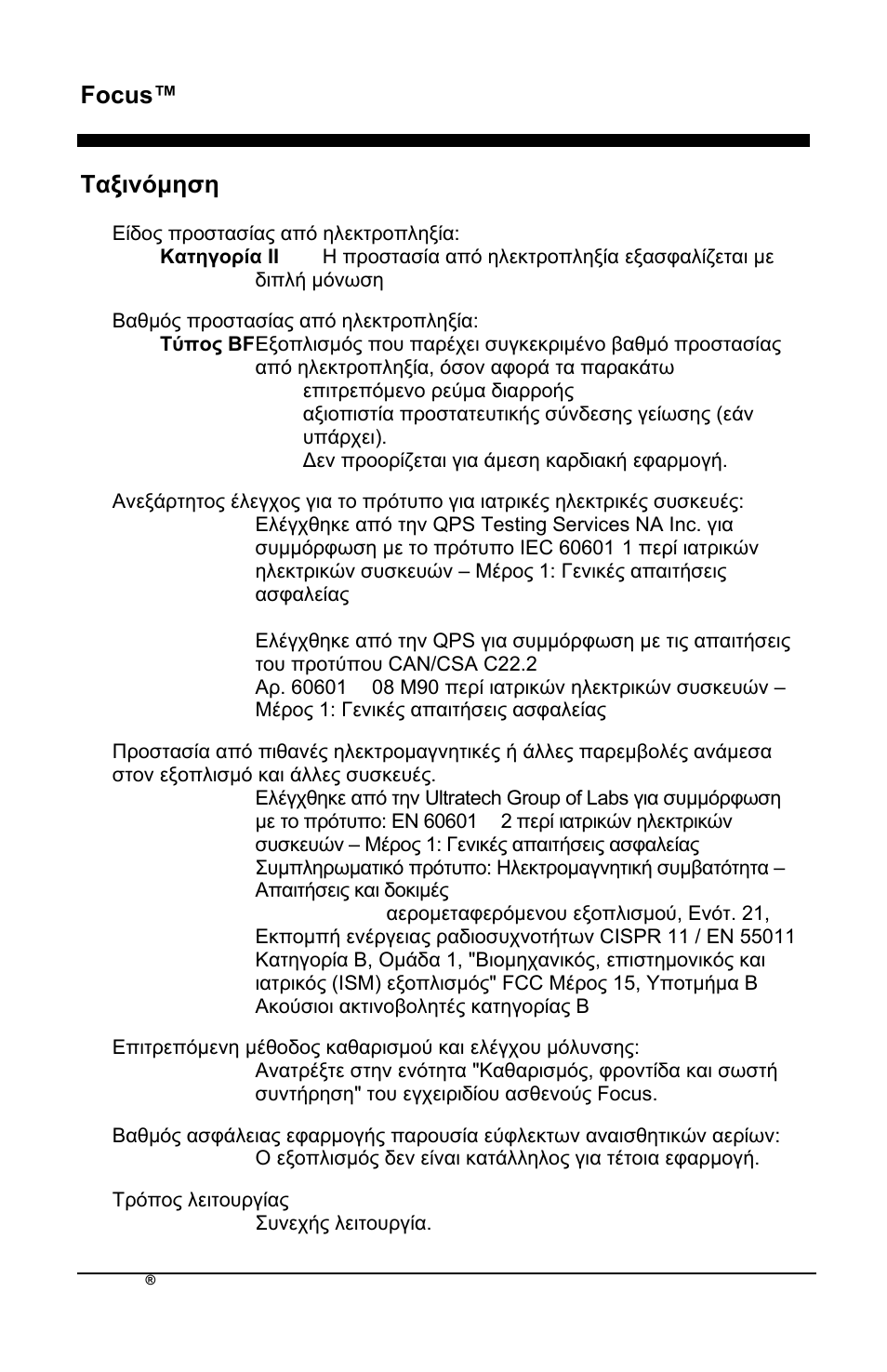 Focus™

Ταξινόμηση

Είδος προστασίας από ηλεκτροπληξία:

Κατηγορία II Η προστασία από ηλεκτροπληξία εξασφαλίζεται με διπλή μόνωση

Βαθμός προστασίας από ηλεκτροπληξία:

Τύπος BF Εξοπλισμός που παρέχει συγκεκριμένο βαθμό προστασίας από ηλεκτροπληξία, όσον αφορά τα παρακάτω

επιτρεπόμενο ρεύμα διαρροής

αξιοπιστία προστατευτικής σύνδεσης γείωσης (εάν υπάρχει).

Δεν προορίζεται για άμεση καρδιακή εφαρμογή.

Ανεξάρτητος έλεγχος για το πρότυπο για ιατρικές ηλεκτρικές συσκευές:

Ελέγχθηκε από την QPS Testing Services NA Inc. για συμμόρφωση με το πρότυπο IEC 60601 1 περί ιατρικών ηλεκτρικών συσκευών – Μέρος 1: Γενικές απαιτήσεις ασφαλείας

Ελέγχθηκε από την QPS για συμμόρφωση με τις απαιτήσεις του προτύπου CAN/CSA C22.2
Αρ. 60601 08 M90 περί ιατρικών ηλεκτρικών συσκευών – Μέρος 1: Γενικές απαιτήσεις ασφαλείας

Προστασία από πιθανές ηλεκτρομαγνητικές ή άλλες παρεμβολές ανάμεσα στον εξοπλισμό και άλλες συσκευές.

Ελέγχθηκε από την Ultratech Group of Labs για συμμόρφωση με το πρότυπο: EN 60601 2 περί ιατρικών ηλεκτρικών συσκευών – Μέρος 1: Γενικές απαιτήσεις ασφαλείας
Συμπληρωματικό πρότυπο: Ηλεκτρομαγνητική συμβατότητα – Απαιτήσεις και δοκιμές
αερομεταφερόμενου εξοπλισμού, Ενότ. 21,
Εκπομπή ενέργειας ραδιοσυχνοτήτων CISPR 11 / EN 55011 Κατηγορία B, Ομάδα 1, "Βιομηχανικός, επιστημονικός και ιατρικός (ISM) εξοπλισμός" FCC Μέρος 15, Υποτμήμα B Ακούσιοι ακτινοβολητές κατηγορίας B

Επιτρεπόμενη μέθοδος καθαρισμού και ελέγχου μόλυνσης:

Ανατρέξτε στην ενότητα "Καθαρισμός, φροντίδα και σωστή συντήρηση" του εγχειριδίου ασθενούς Focus.

Βαθμός ασφάλειας εφαρμογής παρουσία εύφλεκτων αναισθητικών αερίων:

Ο εξοπλισμός δεν είναι κατάλληλος για τέτοια εφαρμογή.

Τρόπος λειτουργίας

Συνεχής λειτουργία.

®